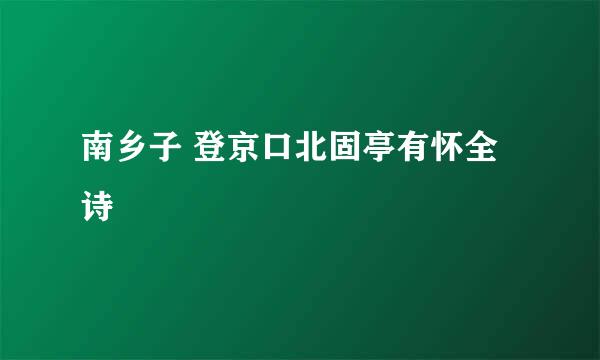 南乡子 登京口北固亭有怀全诗